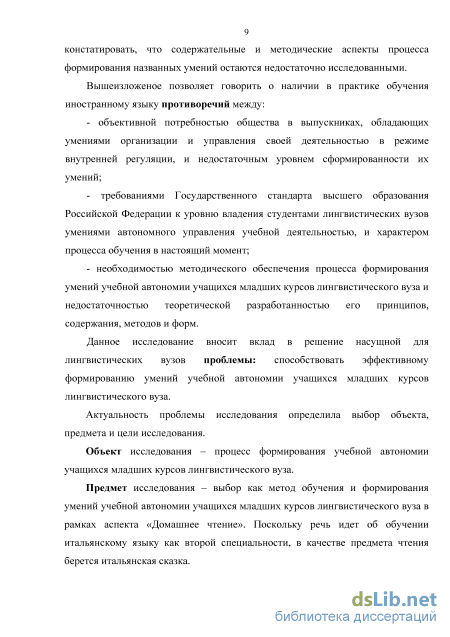 9

констатировать, что содержательные и методические аспекты процесса формирования названных умений остаются недостаточно исследованными.

Вышеизложеное позволяет говорить о наличии в практике обучения иностранному языку **противоречий** между:

- объективной потребностью общества в выпускниках, обладающих умениями организации и управления своей деятельностью в режиме внутренней регуляции, и недостаточным уровнем сформированности их умений;

- требованиями Государственного стандарта высшего образования Российской Федерации к уровню владения студентами лингвистических вузов умениями автономного управления учебной деятельностью, и характером процесса обучения в настоящий момент;

- необходимостью методического обеспечения процесса формирования умений учебной автономии учащихся младших курсов лингвистического вуза и недостаточностью теоретической разработанностью его принципов, содержания, методов и форм.

Данное исследование вносит вклад в решение насущной для лингвистических вузов **проблемы:** способствовать эффективному формированию умений учебной автономии учащихся младших курсов лингвистического вуза.

Актуальность проблемы исследования определила выбор объекта, предмета и цели исследования.

**Объект** исследования – процесс формирования учебной автономии учащихся младших курсов лингвистического вуза.

**Предмет** исследования – выбор как метод обучения и формирования умений учебной автономии учащихся младших курсов лингвистического вуза в рамках аспекта «Домашнее чтение». Поскольку речь идет об обучении итальянскому языку как второй специальности, в качестве предмета чтения берется итальянская сказка.

dsLib.net
библиотека диссертаций